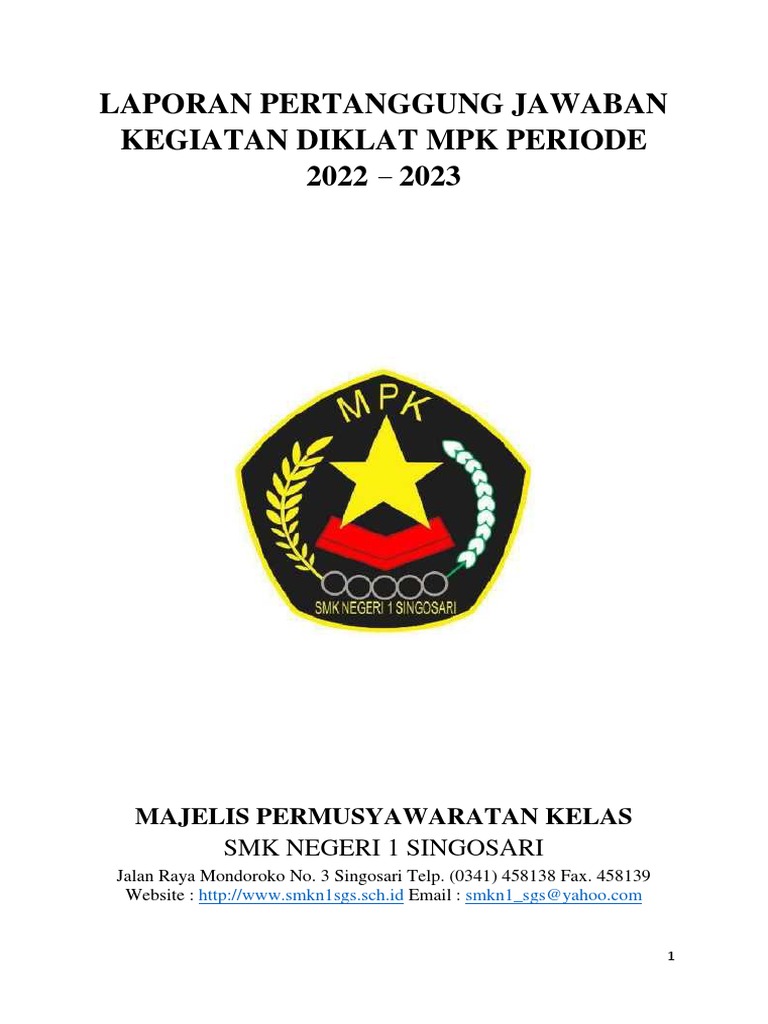 LAPORAN PERTANGGUNG JAWABAN KEGIATAN DIKLAT MPK PERIODE 2022 – 2023

MPK

SMK NEGERI 1 SINGOSARI

MAJELIS PERMUSYAWARATAN KELAS
SMK NEGERI 1 SINGOSARI
Jalan Raya Mondoroko No. 3 Singosari Telp. (0341) 458138 Fax. 458139
Website : http://www.smkn1sgs.sch.id Email : smkn1_sgs@yahoo.com

1